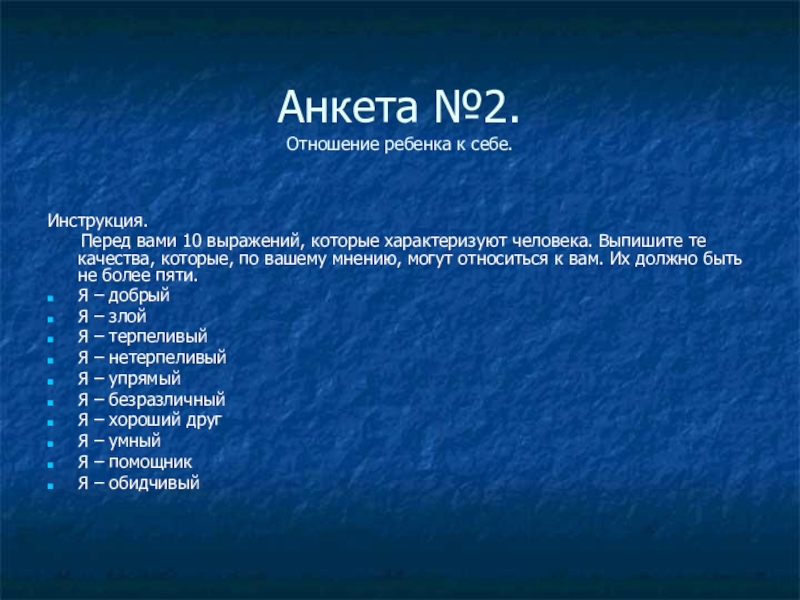 Анкета №2.
Отношение ребенка к себе.

Инструкция.

Перед вами 10 выражений, которые характеризуют человека. Выпишите те качества, которые, по вашему мнению, могут относиться к вам. Их должно быть не более пяти.

• Я – добрый
• Я – злой
• Я – терпеливый
• Я – нетерпеливый
• Я – упрямый
• Я – безразличный
• Я – хороший друг
• Я – умный
• Я – помощник
• Я – обидчивый